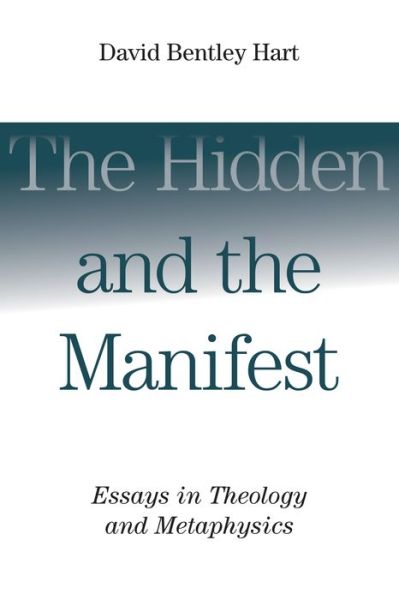 David Bentley Hart

The Hidden and the Manifest

Essays in Theology and Metaphysics